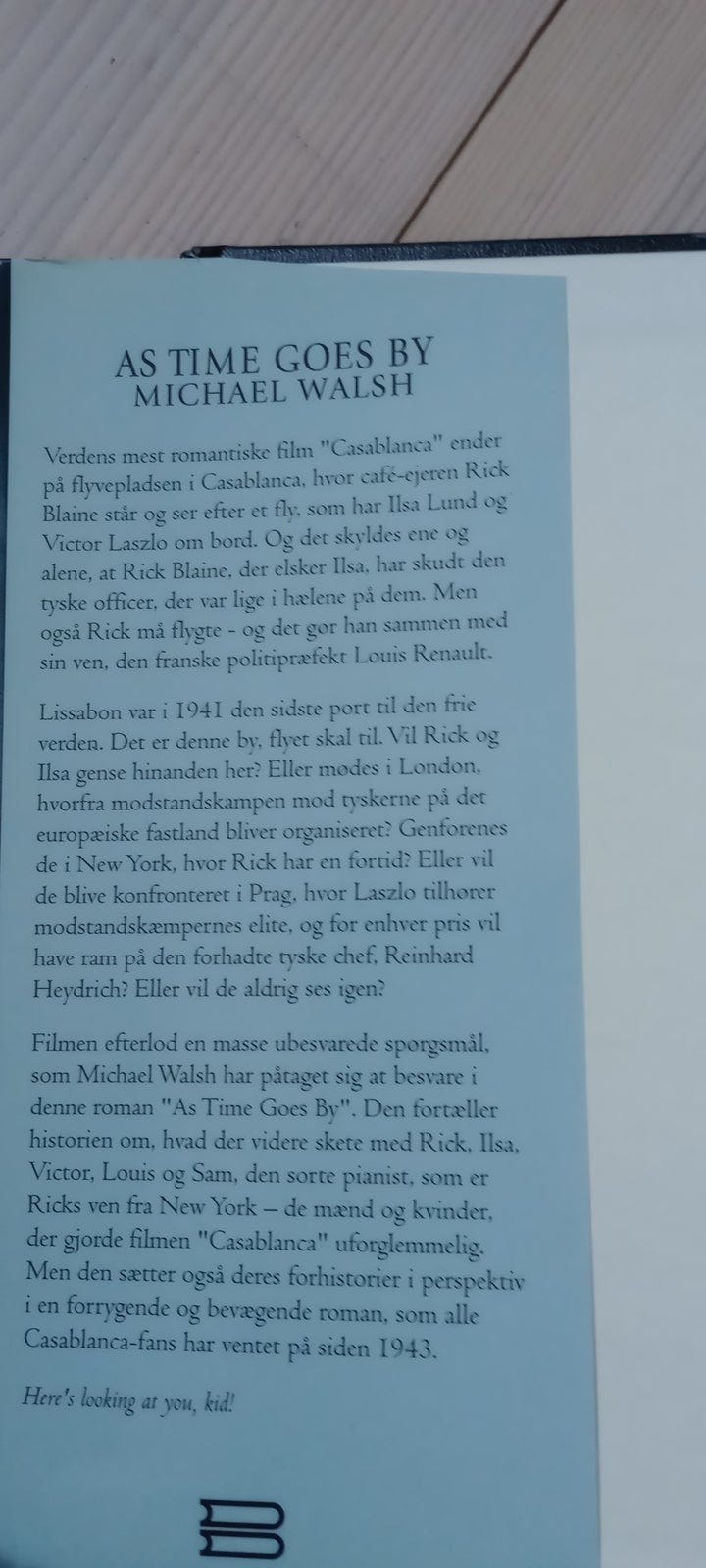 AS TIME GOES BY
MICHAEL WALSH

Verdens mest romantiske film "Casablanca" ender på flyvepladsen i Casablanca, hvor café-ejeren Rick Blaine står og ser efter et fly, som har Ilsa Lund og Victor Laszlo om bord. Og det skyldes ene og alene, at Rick Blaine, der elsker Ilsa, har skudt den tyske officer, der var lige i hælene på dem. Men også Rick må flygte - og det gør han sammen med sin ven, den franske politipræfekt Louis Renault.

Lissabon var i 1941 den sidste port til den frie verden. Det er denne by, flyet skal til. Vil Rick og Ilsa gense hinanden her? Eller mødes i London, hvorfra modstandskampen mod tyskerne på det europæiske fastland bliver organiseret? Genforenes de i New York, hvor Rick har en fortid? Eller vil de blive konfronteret i Prag, hvor Laszlo tilhører modstandskæmpernes elite, og for enhver pris vil have ram på den forhadte tyske chef, Reinhard Heydrich? Eller vil de aldrig ses igen?

Filmen efterlod en masse ubesvarede spørgsmål, som Michael Walsh har påtaget sig at besvare i denne roman "As Time Goes By". Den fortæller historien om, hvad der videre skete med Rick, Ilsa, Victor, Louis og Sam, den sorte pianist, som er Ricks ven fra New York – de mænd og kvinder, der gjorde filmen "Casablanca" uforglemmelig. Men den sætter også deres forhistorier i perspektiv i en forrygende og bevægende roman, som alle Casablanca-fans har ventet på siden 1943.

Here's looking at you, kid!